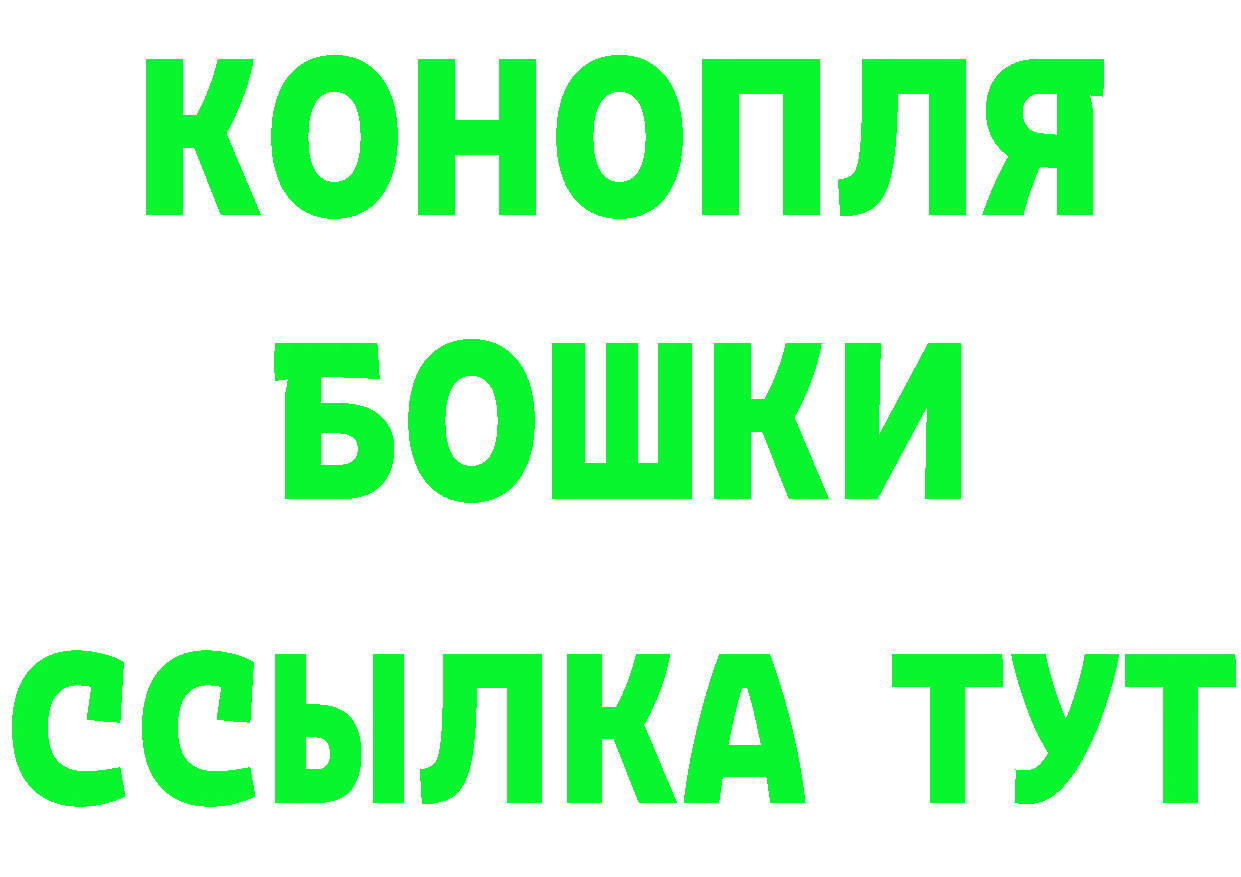 КОНОПЛЯ
БОШКИ
ССЫЛКА ТУТ